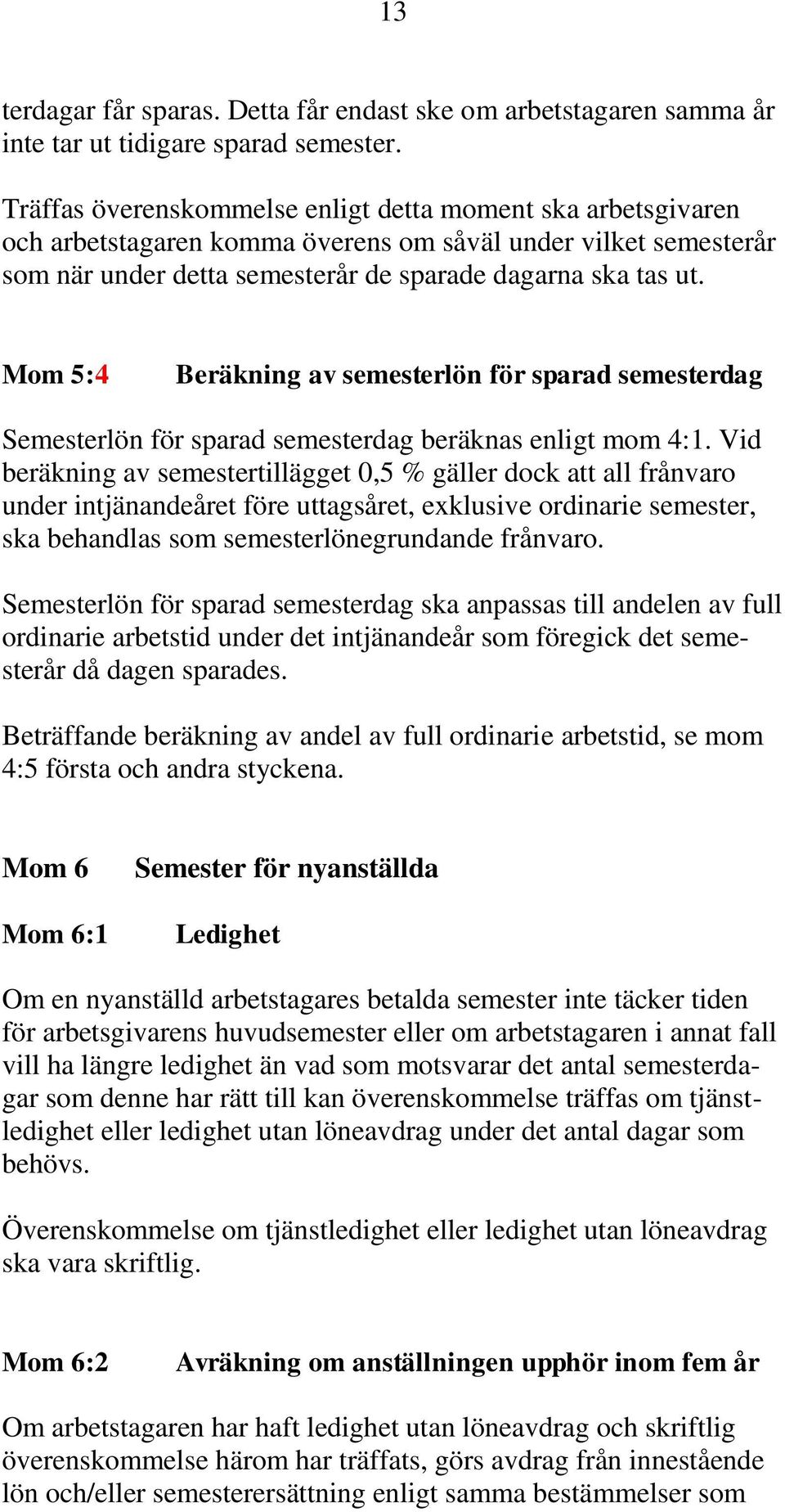 13

terdagar får sparas. Detta får endast ske om arbetstagaren samma år inte tar ut tidigare sparad semester.

Träffas överenskommelse enligt detta moment ska arbetsgivaren och arbetstagaren komma överens om såväl under vilket semesterår som när under detta semesterår de sparade dagarna ska tas ut.

Mom 5:4 Beräkning av semesterlön för sparad semesterdag

Semesterlön för sparad semesterdag beräknas enligt mom 4:1. Vid beräkning av semestertillägget 0,5 % gäller dock att all frånvaro under intjänandeåret före uttagsåret, exklusive ordinarie semester, ska behandlas som semesterlönegrundande frånvaro.

Semesterlön för sparad semesterdag ska anpassas till andelen av full ordinarie arbetstid under det intjänandeår som föregick det semesterår då dagen sparades.

Beträffande beräkning av andel av full ordinarie arbetstid, se mom 4:5 första och andra styckena.

Mom 6 Semester för nyanställda

Mom 6:1 Ledighet

Om en nyanställd arbetstagares betalda semester inte täcker tiden för arbetsgivarens huvudsemester eller om arbetstagaren i annat fall vill ha längre ledighet än vad som motsvarar det antal semesterdagar som denne har rätt till kan överenskommelse träffas om tjänstledighet eller ledighet utan löneavdrag under det antal dagar som behövs.

Överenskommelse om tjänstledighet eller ledighet utan löneavdrag ska vara skriftlig.

Mom 6:2 Avräkning om anställningen upphör inom fem år

Om arbetstagaren har haft ledighet utan löneavdrag och skriftlig överenskommelse härom har träffats, görs avdrag från innestående lön och/eller semesterersättning enligt samma bestämmelser som